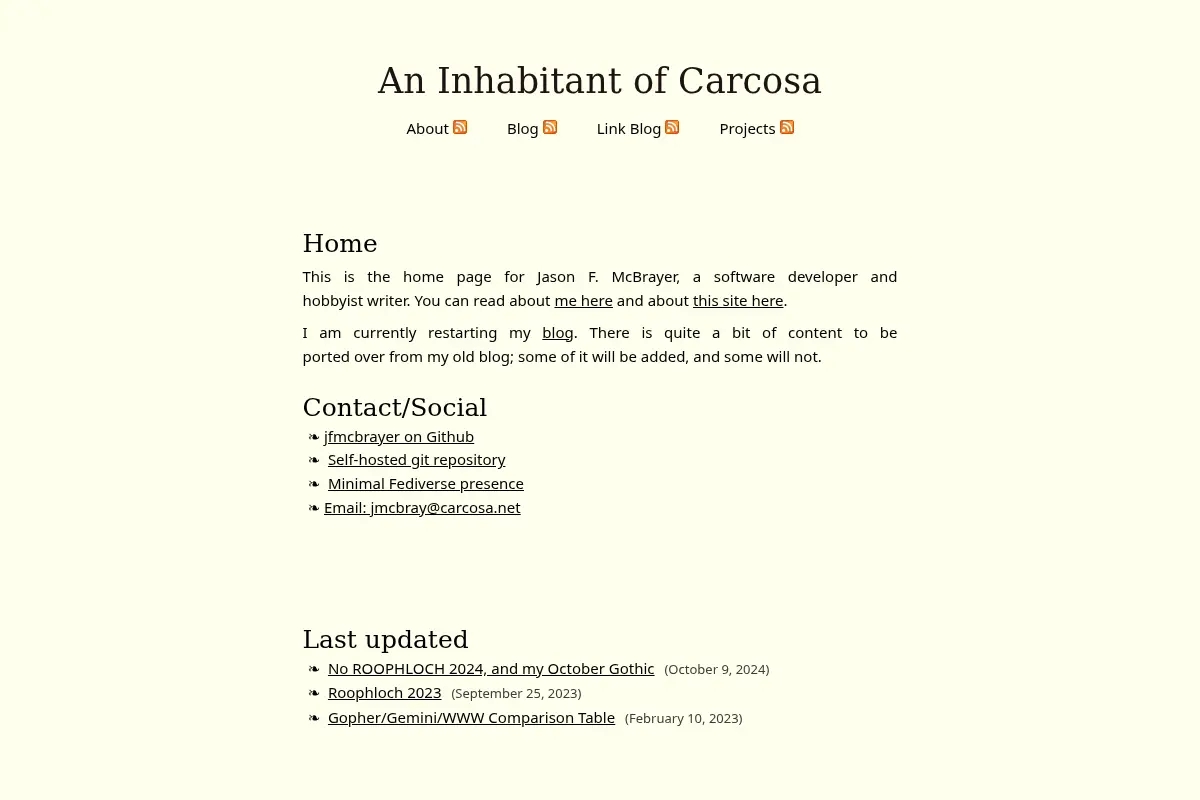 An Inhabitant of Carcosa

About Blog Link Blog Projects

Home

This is the home page for Jason F. McBrayer, a software developer and hobbyist writer. You can read about me here and about this site here.

I am currently restarting my blog. There is quite a bit of content to be ported over from my old blog; some of it will be added, and some will not.

Contact/Social

❧ jfmcbrayer on Github
❧ Self-hosted git repository
❧ Minimal Fediverse presence
❧ Email: jmcbray@carcosa.net

Last updated

❧ No ROOPHLOCH 2024, and my October Gothic (October 9, 2024)
❧ Roophloch 2023 (September 25, 2023)
❧ Gopher/Gemini/WWW Comparison Table (February 10, 2023)